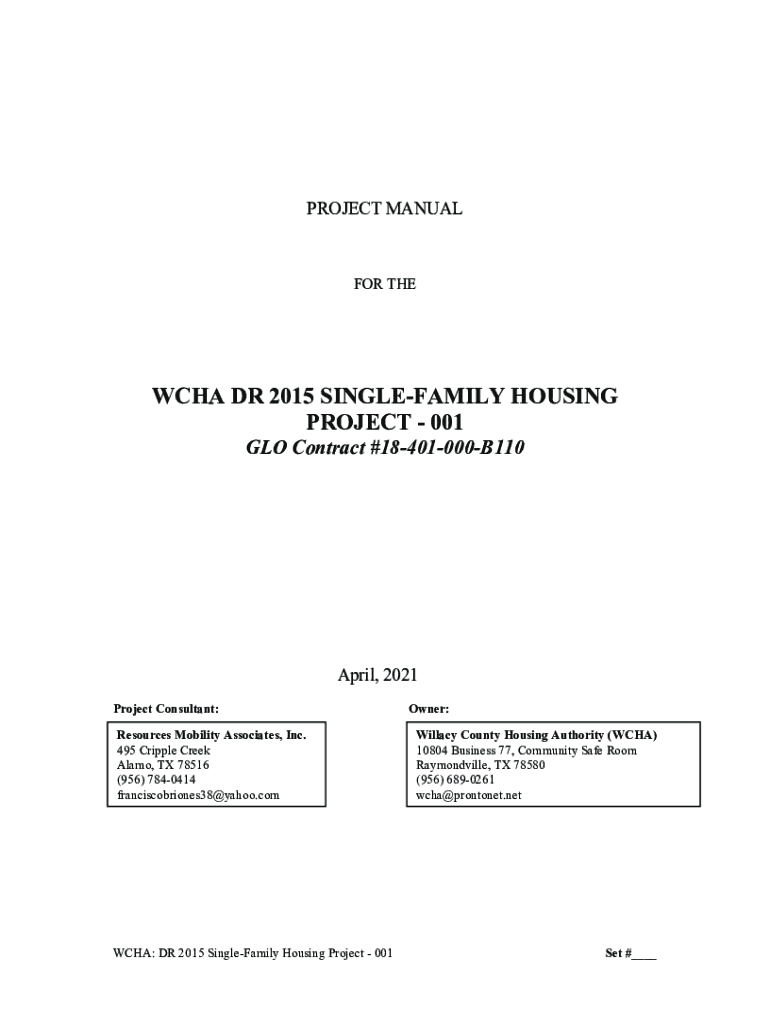 PROJECT MANUAL

FOR THE

WCHA DR 2015 SINGLE-FAMILY HOUSING PROJECT - 001

GLO Contract #18-401-000-B110

April, 2021

Project Consultant:

Resources Mobility Associates, Inc.
495 Cripple Creek
Alamo, TX 78516
(956) 784-0414
franciscobriones38@yahoo.com

Owner:

Willacy County Housing Authority (WCHA)
10804 Business 77, Community Safe Room
Raymondville, TX 78580
(956) 689-0261
wcha@prontonet.net

WCHA: DR 2015 Single-Family Housing Project - 001

Set #____